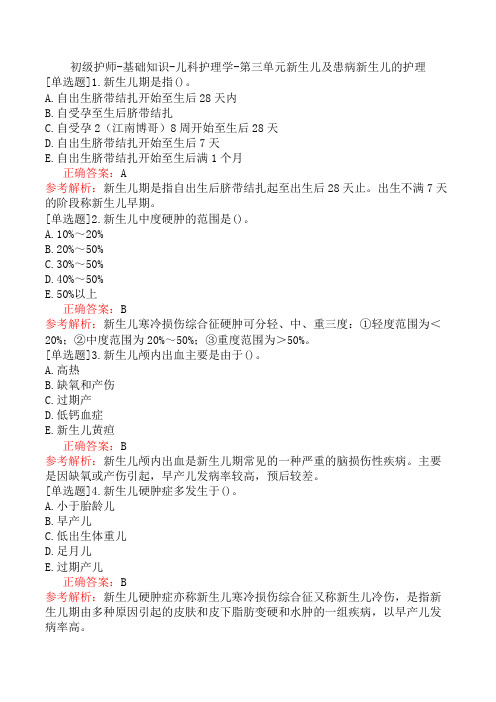 初级护师-基础知识-儿科护理学-第三单元新生儿及患病新生儿的护理
[单选题]1.新生儿期是指()。
A.自出生脐带结扎开始至生后28天内
B.自受孕至生后脐带结扎
C.自受孕2（江南博哥）8周开始至生后28天
D.自出生脐带结扎开始至生后7天
E.自出生脐带结扎开始至生后满1个月
正确答案：A
参考解析：新生儿期是指自出生后脐带结扎起至出生后28天止。出生不满7天的阶段称新生儿早期。
[单选题]2.新生儿中度硬肿的范围是()。
A.10%～20%
B.20%～50%
C.30%～50%
D.40%～50%
E.50%以上
正确答案：B
参考解析：新生儿寒冷损伤综合征硬肿可分轻、中、重三度：①轻度范围为<20%；②中度范围为20%～50%；③重度范围为>50%。
[单选题]3.新生儿颅内出血主要是由于()。
A.高热
B.缺氧和产伤
C.过期产
D.低钙血症
E.新生儿黄疸
正确答案：B
参考解析：新生儿颅内出血是新生儿期常见的一种严重的脑损伤性疾病。主要是因缺氧或产伤引起，早产儿发病率较高，预后较差。
[单选题]4.新生儿硬肿症多发生于()。
A.小于胎龄儿
B.早产儿
C.低出生体重儿
D.足月儿
E.过期产儿
正确答案：B
参考解析：新生儿硬肿症亦称新生儿寒冷损伤综合征又称新生儿冷伤，是指新生儿期由多种原因引起的皮肤和皮下脂肪变硬和水肿的一组疾病，以早产儿发病率高。